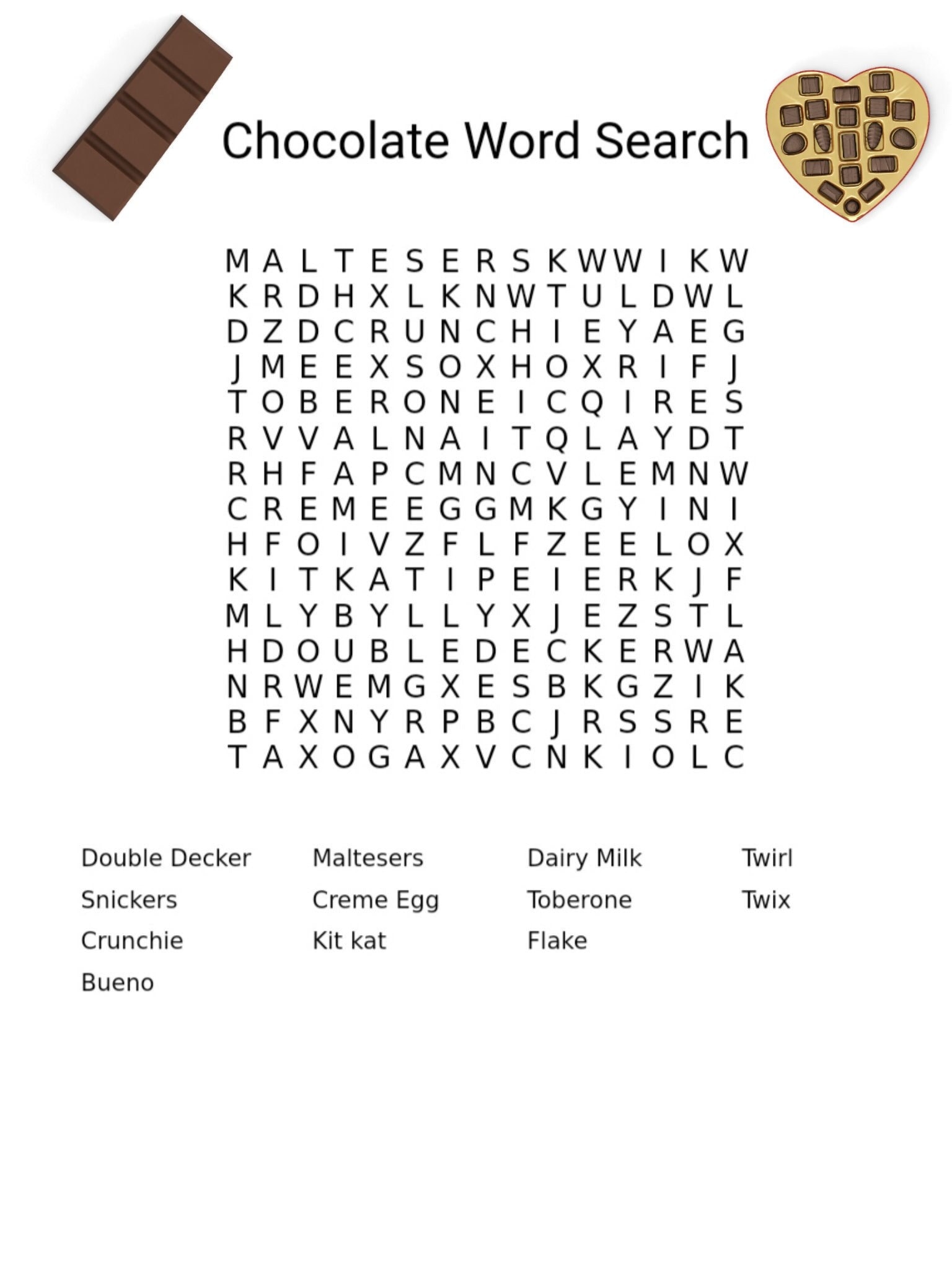 Chocolate Word Search

M A L T E S E R S K W W I K W
K R D H X L K N W T U L D W L
D Z D C R U N C H I E Y A E G
J M E E X S O X H O X R I F J
T O B E R O N E I C Q I R E S
R V V A L N A I T Q L A Y D T
R H F A P C M N C V L E M N W
C R E M E E G G M K G Y I N I
H F O I V Z F L F Z E E L O X
K I T K A T I P E I E R K J F
M L Y B Y L L Y X J E Z S T L
H D O U B L E D E C K E R W A
N R W E M G X E S B K G Z I K
B F X N Y R P B C J R S S R E
T A X O G A X V C N K I O L C

Double Decker
Snickers
Crunchie
Bueno

Maltesers
Creme Egg
Kit kat

Dairy Milk
Toberone
Flake

Twirl
Twix